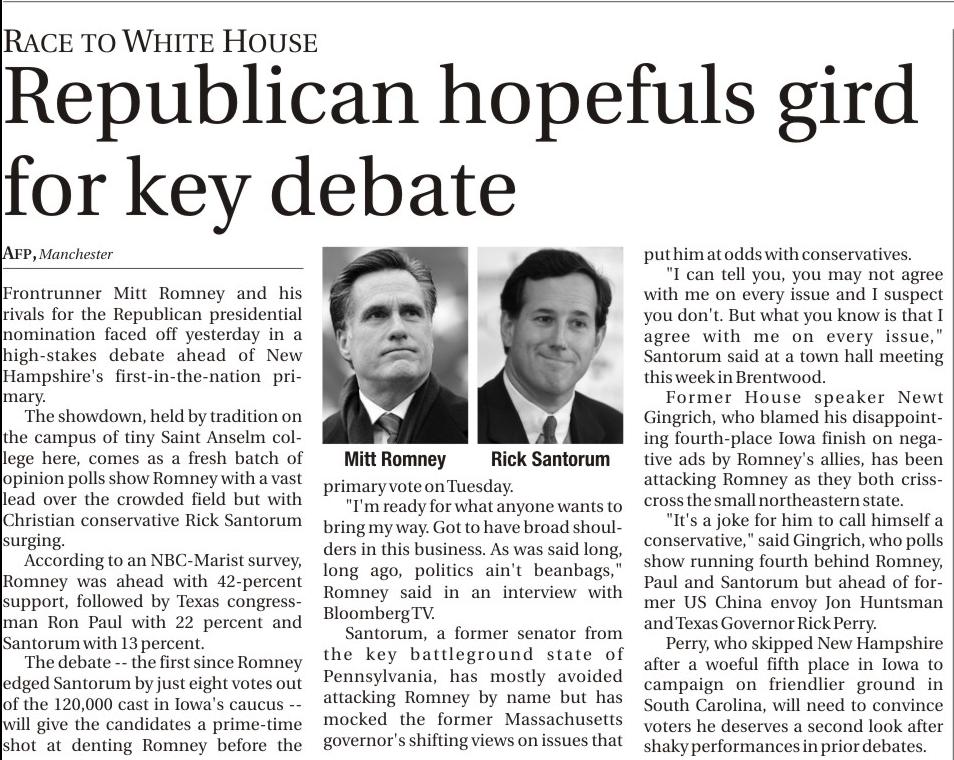 RACE TO WHITE HOUSE

Republican hopefuls gird for key debate

AFP, Manchester

Frontrunner Mitt Romney and his rivals for the Republican presidential nomination faced off yesterday in a high-stakes debate ahead of New Hampshire's first-in-the-nation primary.

The showdown, held by tradition on the campus of tiny Saint Anselm college here, comes as a fresh batch of opinion polls show Romney with a vast lead over the crowded field but with Christian conservative Rick Santorum surging.

According to an NBC-Marist survey, Romney was ahead with 42-percent support, followed by Texas congressman Ron Paul with 22 percent and Santorum with 13 percent.

The debate -- the first since Romney edged Santorum by just eight votes out of the 120,000 cast in Iowa's caucus -- will give the candidates a prime-time shot at denting Romney before the

Mitt Romney

Rick Santorum

primary vote on Tuesday.

"I'm ready for what anyone wants to bring my way. Got to have broad shoulders in this business. As was said long, long ago, politics ain't beanbags," Romney said in an interview with Bloomberg TV.

Santorum, a former senator from the key battleground state of Pennsylvania, has mostly avoided attacking Romney by name but has mocked the former Massachusetts governor's shifting views on issues that

put him at odds with conservatives.

"I can tell you, you may not agree with me on every issue and I suspect you don't. But what you know is that I agree with me on every issue," Santorum said at a town hall meeting this week in Brentwood.

Former House speaker Newt Gingrich, who blamed his disappointing fourth-place Iowa finish on negative ads by Romney's allies, has been attacking Romney as they both crisscross the small northeastern state.

"It's a joke for him to call himself a conservative," said Gingrich, who polls show running fourth behind Romney, Paul and Santorum but ahead of former US China envoy Jon Huntsman and Texas Governor Rick Perry.

Perry, who skipped New Hampshire after a woeful fifth place in Iowa to campaign on friendlier ground in South Carolina, will need to convince voters he deserves a second look after shaky performances in prior debates.